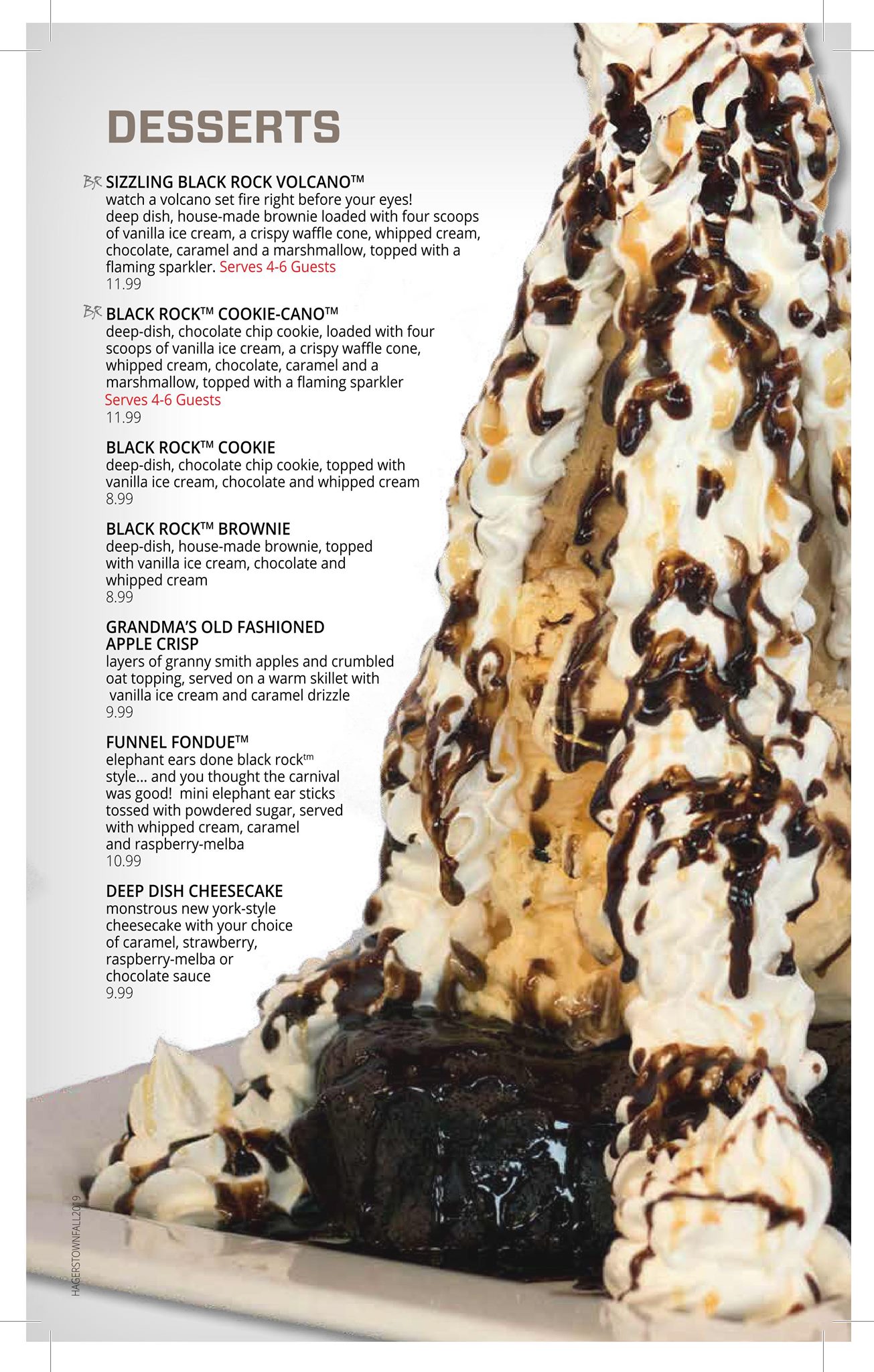 DESSERTS

BR SIZZLING BLACK ROCK VOLCANO™
watch a volcano set fire right before your eyes! deep dish, house-made brownie loaded with four scoops of vanilla ice cream, a crispy waffle cone, whipped cream, chocolate, caramel and a marshmallow, topped with a flaming sparkler. Serves 4-6 Guests
11.99

BR BLACK ROCK™ COOKIE-CANO™
deep-dish, chocolate chip cookie, loaded with four scoops of vanilla ice cream, a crispy waffle cone, whipped cream, chocolate, caramel and a marshmallow, topped with a flaming sparkler
Serves 4-6 Guests
11.99

BLACK ROCK™ COOKIE
deep-dish, chocolate chip cookie, topped with vanilla ice cream, chocolate and whipped cream
8.99

BLACK ROCK™ BROWNIE
deep-dish, house-made brownie, topped with vanilla ice cream, chocolate and whipped cream
8.99

GRANDMA'S OLD FASHIONED APPLE CRISP
layers of granny smith apples and crumbled oat topping, served on a warm skillet with vanilla ice cream and caramel drizzle
9.99

FUNNEL FONDUE™
elephant ears done black rock™ style... and you thought the carnival was good! mini elephant ear sticks tossed with powdered sugar, served with whipped cream, caramel and raspberry-melba
10.99

DEEP DISH CHEESECAKE
monstrous new york-style cheesecake with your choice of caramel, strawberry, raspberry-melba or chocolate sauce
9.99

HAGERSTOWNFALL2019